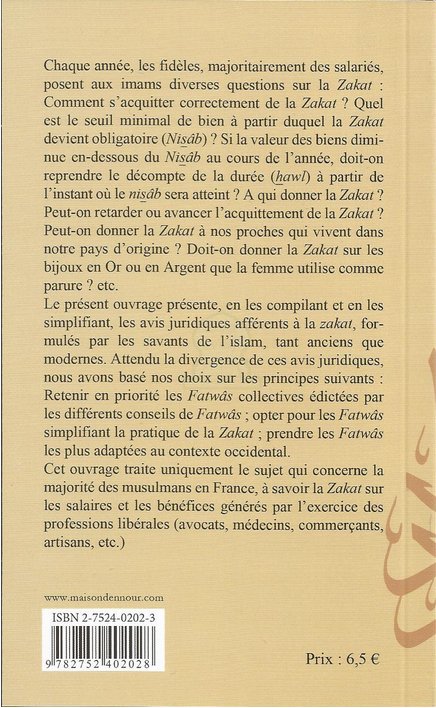 Chaque année, les fidèles, majoritairement des salariés, posent aux imams diverses questions sur la Zakat : Comment s'acquitter correctement de la Zakat ? Quel est le seuil minimal de bien à partir duquel la Zakat devient obligatoire (Nisâb) ? Si la valeur des biens diminue en-dessous du Nisâb au cours de l'année, doit-on reprendre le décompte de la durée (hawl) à partir de l'instant où le nisâb sera atteint ? A qui donner la Zakat ? Peut-on retarder ou avancer l'acquittement de la Zakat ? Peut-on donner la Zakat à nos proches qui vivent dans notre pays d'origine ? Doit-on donner la Zakat sur les bijoux en Or ou en Argent que la femme utilise comme parure ? etc.

Le présent ouvrage présente, en les compilant et en les simplifiant, les avis juridiques afférents à la zakat, formulés par les savants de l'islam, tant anciens que modernes. Attendu la divergence de ces avis juridiques, nous avons basé nos choix sur les principes suivants : Retenir en priorité les Fatwâs collectives édictées par les différents conseils de Fatwâs ; opter pour les Fatwâs simplifiant la pratique de la Zakat ; prendre les Fatwâs les plus adaptées au contexte occidental.

Cet ouvrage traite uniquement le sujet qui concerne la majorité des musulmans en France, à savoir la Zakat sur les salaires et les bénéfices générés par l'exercice des professions libérales (avocats, médecins, commerçants, artisans, etc.)

www.maisondennour.com

ISBN 2-7524-0202-3

9 782752 402028

Prix : 6,5 €